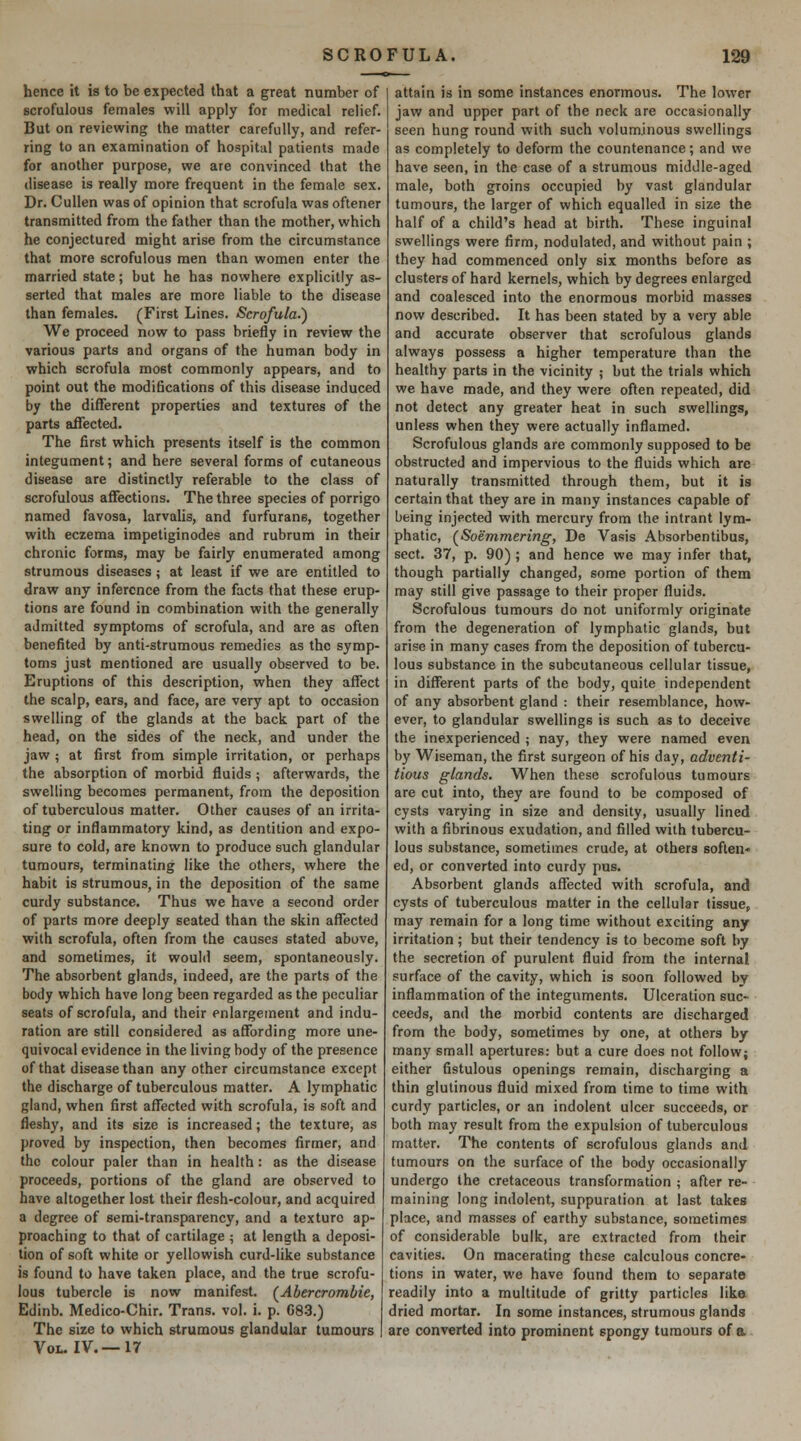 SCROFULA. 129

hence it is to be expected that a great number of scrofulous females will apply for medical relief. But on reviewing the matter carefully, and referring to an examination of hospital patients made for another purpose, we are convinced that the disease is really more frequent in the female sex. Dr. Cullen was of opinion that scrofula was oftener transmitted from the father than the mother, which he conjectured might arise from the circumstance that more scrofulous men than women enter the married state; but he has nowhere explicitly asserted that males are more liable to the disease than females. (First Lines. Scrofula.)

We proceed now to pass briefly in review the various parts and organs of the human body in which scrofula most commonly appears, and to point out the modifications of this disease induced by the different properties and textures of the parts affected.

The first which presents itself is the common integument; and here several forms of cutaneous disease are distinctly referable to the class of scrofulous affections. The three species of porrigo named favosa, larvalis, and furfurans, together with eczema impetiginodes and rubrum in their chronic forms, may be fairly enumerated among strumous diseases; at least if we are entitled to draw any inference from the facts that these eruptions are found in combination with the generally admitted symptoms of scrofula, and are as often benefited by anti-strumous remedies as the symptoms just mentioned are usually observed to be. Eruptions of this description, when they affect the scalp, ears, and face, are very apt to occasion swelling of the glands at the back part of the head, on the sides of the neck, and under the jaw; at first from simple irritation, or perhaps the absorption of morbid fluids; afterwards, the swelling becomes permanent, from the deposition of tuberculous matter. Other causes of an irritating or inflammatory kind, as dentition and exposure to cold, are known to produce such glandular tumours, terminating like the others, where the habit is strumous, in the deposition of the same curdy substance. Thus we have a second order of parts more deeply seated than the skin affected with scrofula, often from the causes stated above, and sometimes, it would seem, spontaneously. The absorbent glands, indeed, are the parts of the body which have long been regarded as the peculiar seats of scrofula, and their enlargement and induration are still considered as affording more unequivocal evidence in the living body of the presence of that disease than any other circumstance except the discharge of tuberculous matter. A lymphatic gland, when first affected with scrofula, is soft and fleshy, and its size is increased; the texture, as proved by inspection, then becomes firmer, and the colour paler than in health: as the disease proceeds, portions of the gland are observed to have altogether lost their flesh-colour, and acquired a degree of semi-transparency, and a texture approaching to that of cartilage; at length a deposition of soft white or yellowish curd-like substance is found to have taken place, and the true scrofulous tubercle is now manifest. (Abercrombie, Edinb. Medico-Chir. Trans. vol. i. p. 683.)

The size to which strumous glandular tumours

Vol. IV. — 17

attain is in some instances enormous. The lower jaw and upper part of the neck are occasionally seen hung round with such voluminous swellings as completely to deform the countenance; and we have seen, in the case of a strumous middle-aged male, both groins occupied by vast glandular tumours, the larger of which equalled in size the half of a child's head at birth. These inguinal swellings were firm, nodulated, and without pain; they had commenced only six months before as clusters of hard kernels, which by degrees enlarged and coalesced into the enormous morbid masses now described. It has been stated by a very able and accurate observer that scrofulous glands always possess a higher temperature than the healthy parts in the vicinity; but the trials which we have made, and they were often repeated, did not detect any greater heat in such swellings, unless when they were actually inflamed.

Scrofulous glands are commonly supposed to be obstructed and impervious to the fluids which are naturally transmitted through them, but it is certain that they are in many instances capable of being injected with mercury from the intrant lymphatic, (Soëmmering, De Vasis Absorbentibus, sect. 37, p. 90); and hence we may infer that, though partially changed, some portion of them may still give passage to their proper fluids.

Scrofulous tumours do not uniformly originate from the degeneration of lymphatic glands, but arise in many cases from the deposition of tuberculous substance in the subcutaneous cellular tissue, in different parts of the body, quite independent of any absorbent gland: their resemblance, however, to glandular swellings is such as to deceive the inexperienced; nay, they were named even by Wiseman, the first surgeon of his day, adventitious glands. When these scrofulous tumours are cut into, they are found to be composed of cysts varying in size and density, usually lined with a fibrinous exudation, and filled with tuberculous substance, sometimes crude, at others softened, or converted into curdy pus.

Absorbent glands affected with scrofula, and cysts of tuberculous matter in the cellular tissue, may remain for a long time without exciting any irritation; but their tendency is to become soft by the secretion of purulent fluid from the internal surface of the cavity, which is soon followed by inflammation of the integuments. Ulceration succeeds, and the morbid contents are discharged from the body, sometimes by one, at others by many small apertures: but a cure does not follow; either fistulous openings remain, discharging a thin glutinous fluid mixed from time to time with curdy particles, or an indolent ulcer succeeds, or both may result from the expulsion of tuberculous matter. The contents of scrofulous glands and tumours on the surface of the body occasionally undergo the cretaceous transformation; after remaining long indolent, suppuration at last takes place, and masses of earthy substance, sometimes of considerable bulk, are extracted from their cavities. On macerating these calculous concretions in water, we have found them to separate readily into a multitude of gritty particles like dried mortar. In some instances, strumous glands are converted into prominent spongy tumours of a